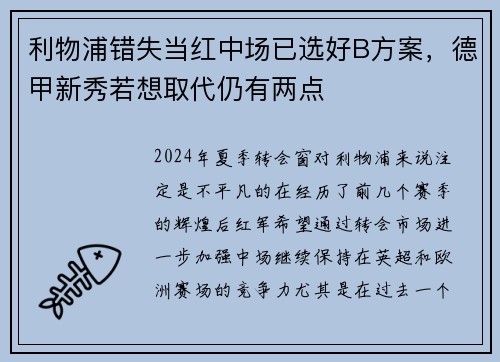 利物浦错失当红中场已选好B方案，德甲新秀若想取代仍有两点

2024年夏季转会窗对利物浦来说注定是不平凡的在经历了前几个赛季的辉煌后红军希望通过转会市场进一步加强中场继续保持在英超和欧洲赛场的竞争力尤其是在过去一个